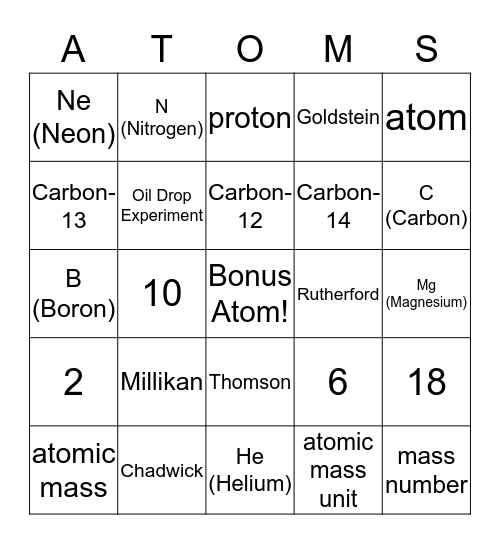 | A | T | O | M | S |
|---|---|---|---|---|
| Ne (Neon) | N (Nitrogen) | proton | Goldstein | atom |
| Carbon-13 | Oil Drop Experiment | Carbon-12 | Carbon-14 | C (Carbon) |
| B (Boron) | 10 | Bonus Atom! | Rutherford | Mg (Magnesium) |
| 2 | Millikan | Thomson | 6 | 18 |
| atomic mass | Chadwick | He (Helium) | atomic mass unit | mass number |